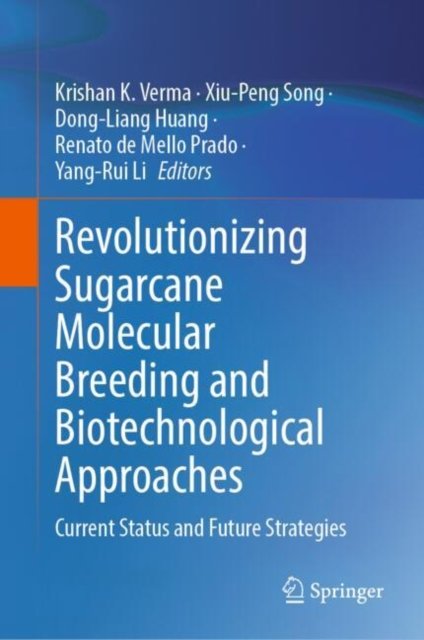 Krishan K. Verma · Xiu-Peng Song ·
Dong-Liang Huang ·
Renato de Mello Prado ·
Yang-Rui Li Editors

Revolutionizing Sugarcane Molecular Breeding and Biotechnological Approaches

Current Status and Future Strategies

Springer